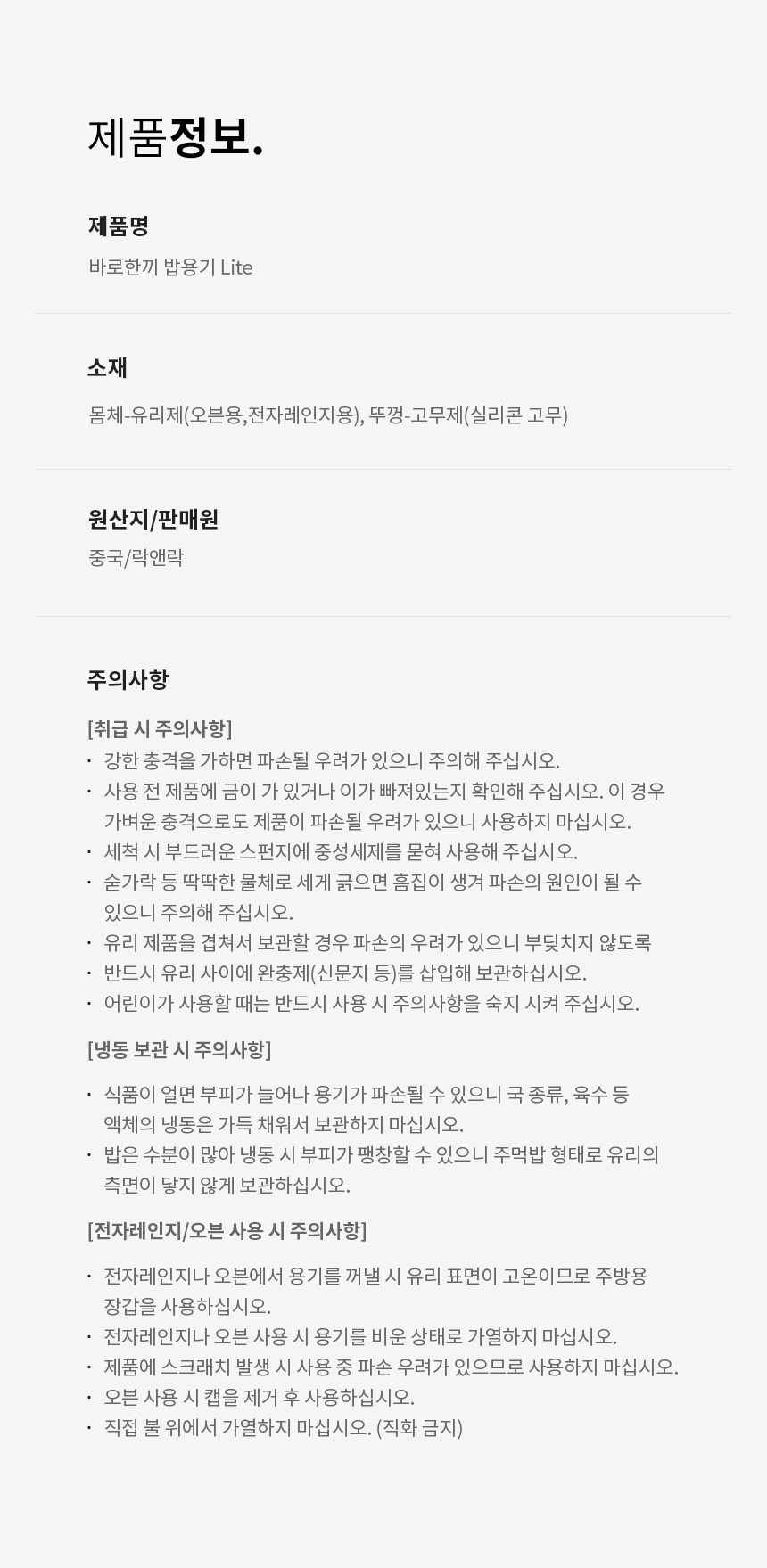 제품정보.

제품명

바로한끼 밥용기 Lite

소재

몸체-유리제(오븐용,전자레인지용), 뚜껑-고무제(실리콘 고무)

원산지/판매원

중국/락앤락

주의사항

[취급 시 주의사항]

· 강한 충격을 가하면 파손될 우려가 있으니 주의해 주십시오.
· 사용 전 제품에 금이 가 있거나 이가 빠져있는지 확인해 주십시오. 이 경우 가벼운 충격으로도 제품이 파손될 우려가 있으니 사용하지 마십시오.
· 세척 시 부드러운 스펀지에 중성세제를 묻혀 사용해 주십시오.
· 숟가락 등 딱딱한 물체로 세게 긁으면 흠집이 생겨 파손의 원인이 될 수 있으니 주의해 주십시오.
· 유리 제품을 겹쳐서 보관할 경우 파손의 우려가 있으니 부딪치지 않도록
· 반드시 유리 사이에 완충제(신문지 등)를 삽입해 보관하십시오.
· 어린이가 사용할 때는 반드시 사용 시 주의사항을 숙지 시켜 주십시오.

[냉동 보관 시 주의사항]

· 식품이 얼면 부피가 늘어나 용기가 파손될 수 있으니 국 종류, 육수 등 액체의 냉동은 가득 채워서 보관하지 마십시오.
· 밥은 수분이 많아 냉동 시 부피가 팽창할 수 있으니 주먹밥 형태로 유리의 측면이 닿지 않게 보관하십시오.

[전자레인지/오븐 사용 시 주의사항]

· 전자레인지나 오븐에서 용기를 꺼낼 시 유리 표면이 고온이므로 주방용 장갑을 사용하십시오.
· 전자레인지나 오븐 사용 시 용기를 비운 상태로 가열하지 마십시오.
· 제품에 스크래치 발생 시 사용 중 파손 우려가 있으므로 사용하지 마십시오.
· 오븐 사용 시 캡을 제거 후 사용하십시오.
· 직접 불 위에서 가열하지 마십시오. (직화 금지)